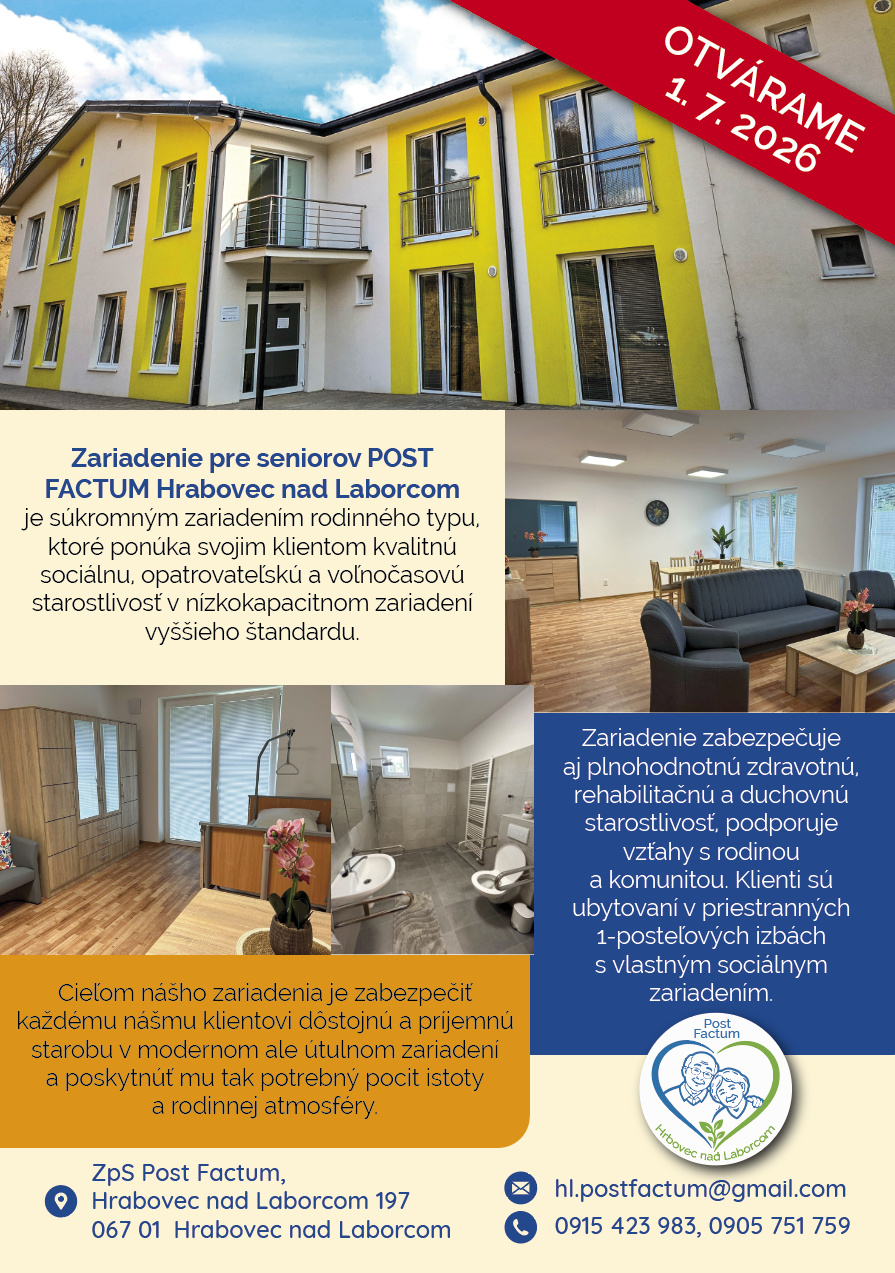 OTVÁRAME
1. 7. 2026

Zariadenie pre seniorov POST FACTUM Hrabovec nad Laborcom
je súkromným zariadením rodinného typu, ktoré ponúka svojim klientom kvalitnú sociálnu, opatrovateľskú a voľnočasovú starostlivosť v nízkokapacitnom zariadení vyššieho štandardu.

Zariadenie zabezpečuje aj plnohodnotnú zdravotnú, rehabilitačnú a duchovnú starostlivosť, podporuje vzťahy s rodinou a komunitou. Klienti sú ubytovaní v priestranných 1-posteľových izbách s vlastným sociálnym zariadením.

Cieľom nášho zariadenia je zabezpečiť každému nášmu klientovi dôstojnú a príjemnú starobu v modernom ale útulnom zariadení a poskytnúť mu tak potrebný pocit istoty a rodinnej atmosféry.

Post Factum
Hrbovec nad Laborcom

ZpS Post Factum,
Hrabovec nad Laborcom 197
067 01 Hrabovec nad Laborcom

hl.postfactum@gmail.com
0915 423 983, 0905 751 759